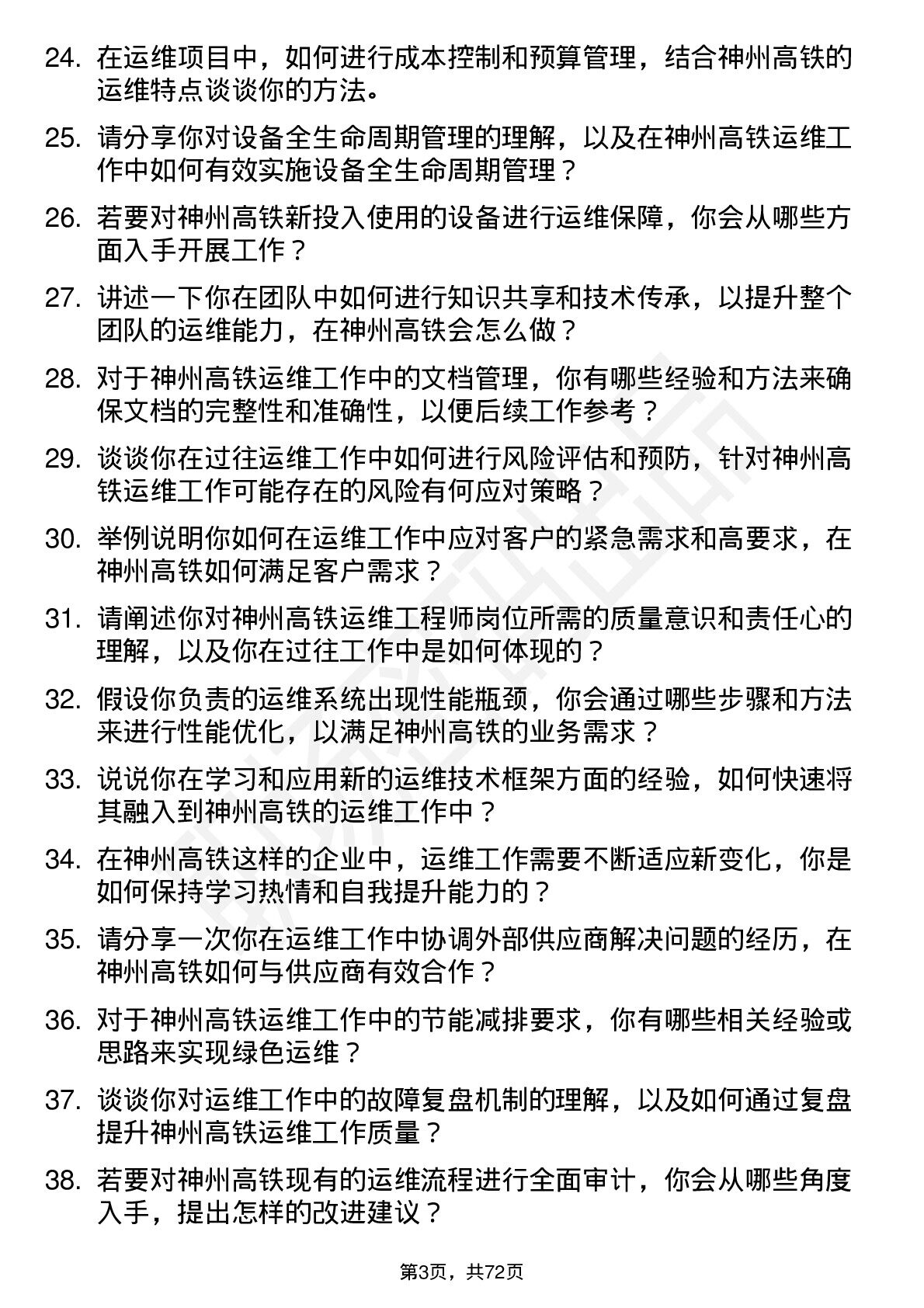 24. 在运维项目中，如何进行成本控制和预算管理，结合神州高铁的运维特点谈谈你的方法。

25. 请分享你对设备全生命周期管理的理解，以及在神州高铁运维工作中如何有效实施设备全生命周期管理？

26. 若要对神州高铁新投入使用的设备进行运维保障，你会从哪些方面入手开展工作？

27. 讲述一下你在团队中如何进行知识共享和技术传承，以提升整个团队的运维能力，在神州高铁会怎么做？

28. 对于神州高铁运维工作中的文档管理，你有哪些经验和方法来确保文档的完整性和准确性，以便后续工作参考？

29. 谈谈你在过往运维工作中如何进行风险评估和预防，针对神州高铁运维工作可能存在的风险有何应对策略？

30. 举例说明你如何在运维工作中应对客户的紧急需求和高要求，在神州高铁如何满足客户需求？

31. 请阐述你对神州高铁运维工程师岗位所需的质量意识和责任心的理解，以及你在过往工作中是如何体现的？

32. 假设你负责的运维系统出现性能瓶颈，你会通过哪些步骤和方法来进行性能优化，以满足神州高铁的业务需求？

33. 说说你在学习和应用新的运维技术框架方面的经验，如何快速将其融入到神州高铁的运维工作中？

34. 在神州高铁这样的企业中，运维工作需要不断适应新变化，你是如何保持学习热情和自我提升能力的？

35. 请分享一次你在运维工作中协调外部供应商解决问题的经历，在神州高铁如何与供应商有效合作？

36. 对于神州高铁运维工作中的节能减排要求，你有哪些相关经验或思路来实现绿色运维？

37. 谈谈你对运维工作中的故障复盘机制的理解，以及如何通过复盘提升神州高铁运维工作质量？

38. 若要对神州高铁现有的运维流程进行全面审计，你会从哪些角度入手，提出怎样的改进建议？

第3页，共72页